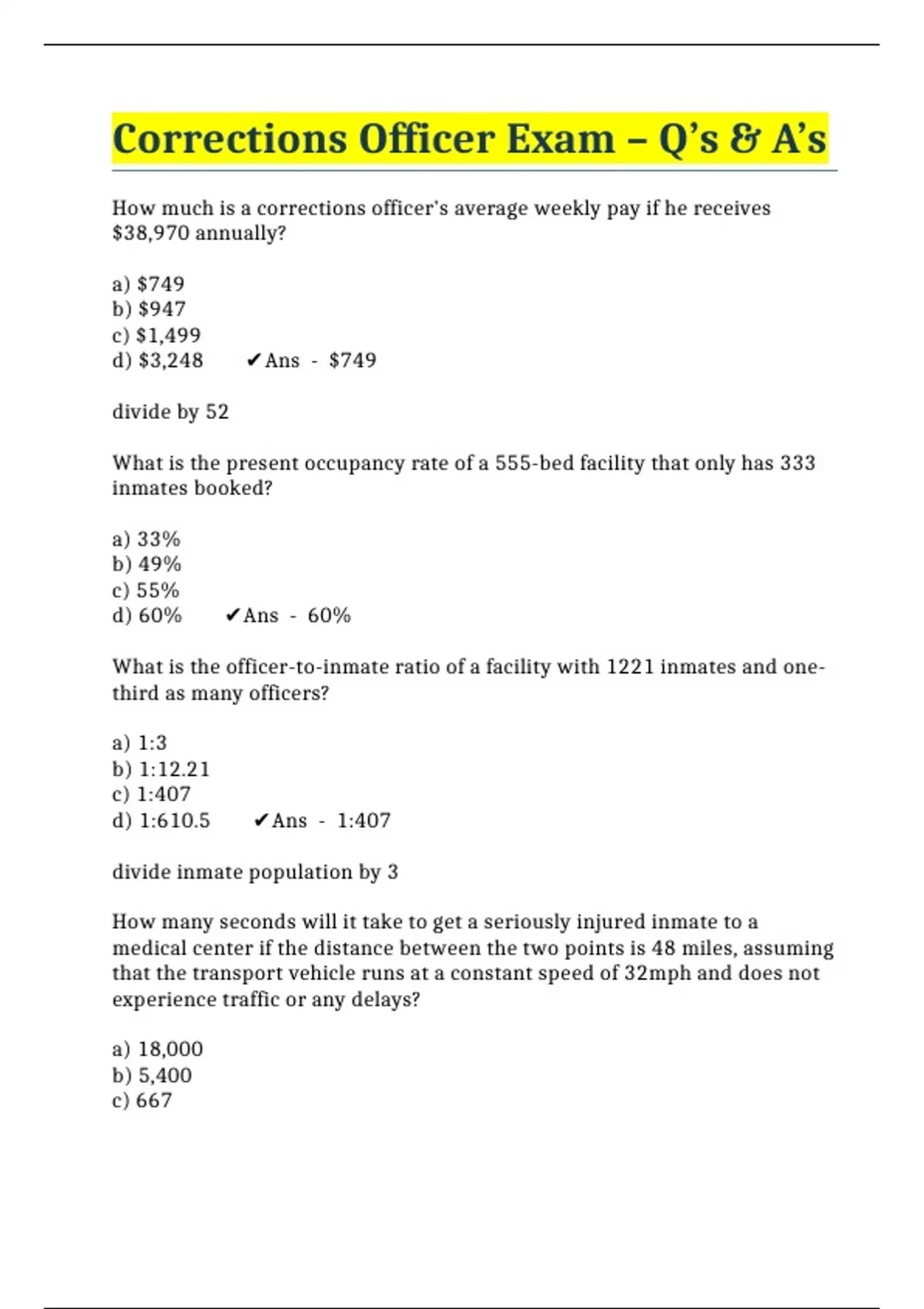 Corrections Officer Exam – Q's & A's

How much is a corrections officer's average weekly pay if he receives \$38,970 annually?

a) \$749
b) \$947
c) \$1,499
d) \$3,248 ✔Ans - \$749

divide by 52

What is the present occupancy rate of a 555-bed facility that only has 333 inmates booked?

a) 33%
b) 49%
c) 55%
d) 60% ✔Ans - 60%

What is the officer-to-inmate ratio of a facility with 1221 inmates and one-third as many officers?

a) 1:3
b) 1:12.21
c) 1:407
d) 1:610.5 ✔Ans - 1:407

divide inmate population by 3

How many seconds will it take to get a seriously injured inmate to a medical center if the distance between the two points is 48 miles, assuming that the transport vehicle runs at a constant speed of 32mph and does not experience traffic or any delays?

a) 18,000
b) 5,400
c) 667